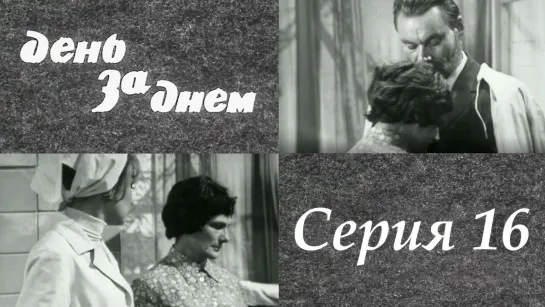 день за днем

Серия 16